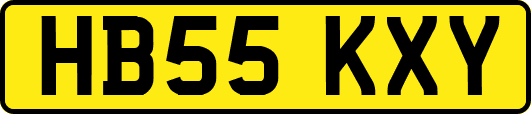 HB55 KXY